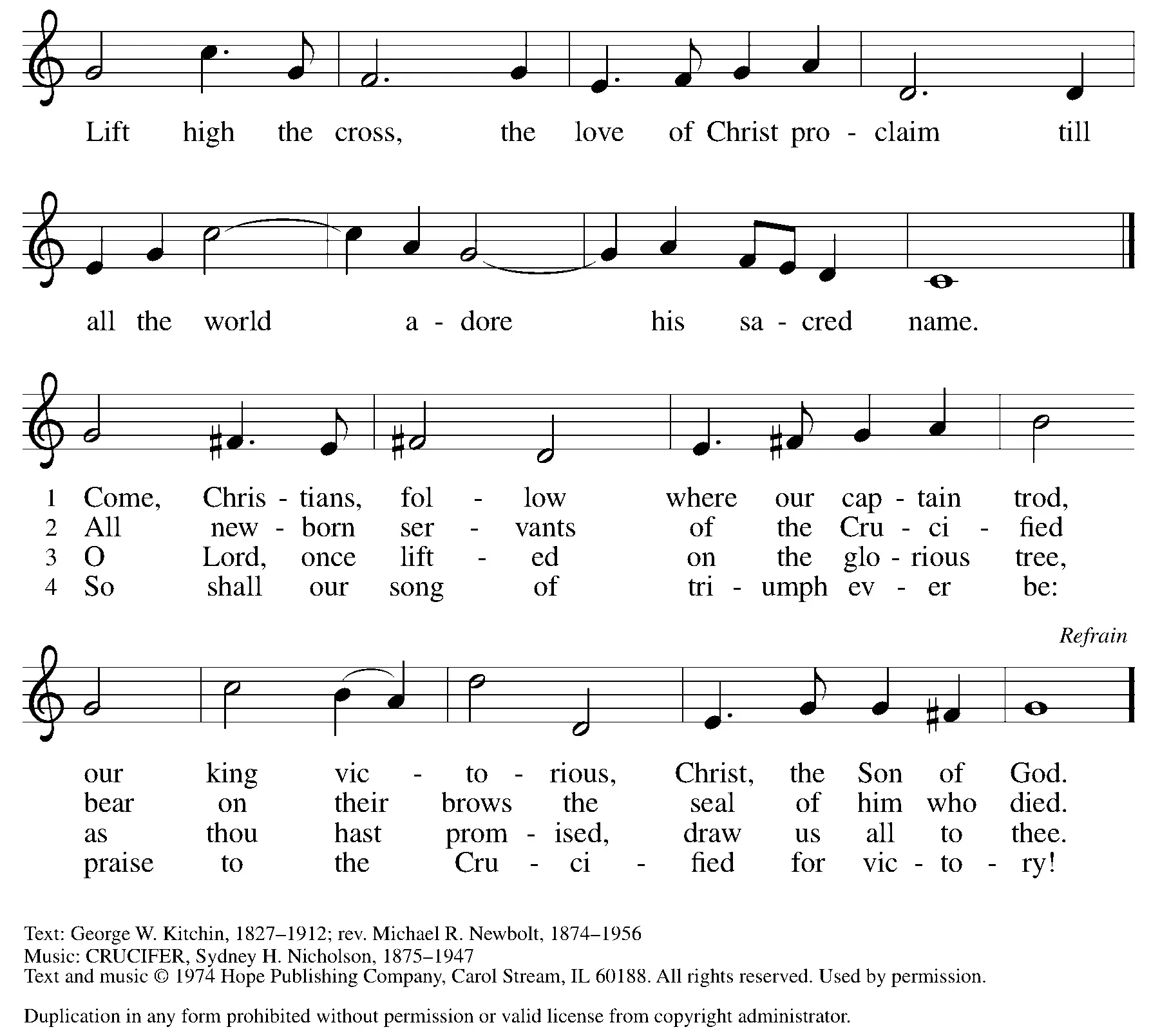 Lift high the cross, the love of Christ pro - claim till all the world a - dore his sa - cred name.

1 Come, Chris - tians, fol - low where our cap - tain trod,
2 All new - born ser - vants of the Cru - ci - fied
3 O Lord, once lift - ed on the glo - rious tree,
4 So shall our song of tri - umph ev - er be:

Refrain

our king vic - to - rious, Christ, the Son of God.
bear on their brows the seal of him who died.
as thou hast prom - ised, draw us all to thee.
praise to the Cru - ci - fied for vic - to - ry!

Text: George W. Kitchin, 1827–1912; rev. Michael R. Newbolt, 1874–1956
Music: CRUCIFER, Sydney H. Nicholson, 1875–1947
Text and music © 1974 Hope Publishing Company, Carol Stream, IL 60188. All rights reserved. Used by permission.

Duplication in any form prohibited without permission or valid license from copyright administrator.